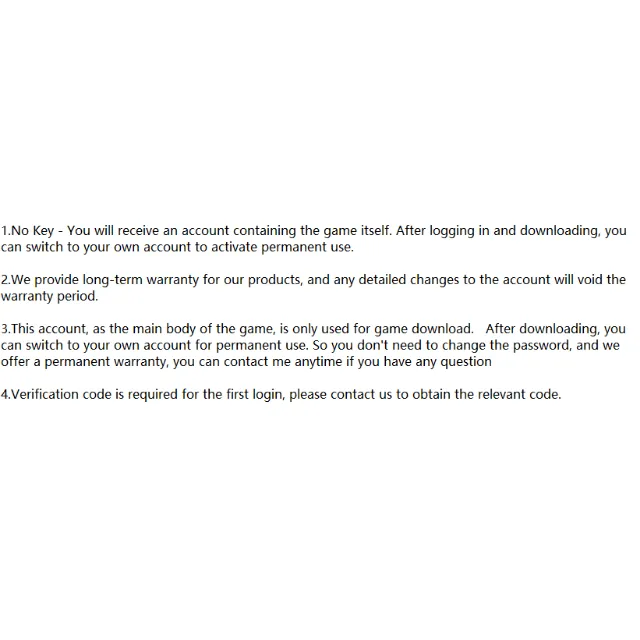 1.No Key - You will receive an account containing the game itself. After logging in and downloading, you can switch to your own account to activate permanent use.

2.We provide long-term warranty for our products, and any detailed changes to the account will void the warranty period.

3.This account, as the main body of the game, is only used for game download.  After downloading, you can switch to your own account for permanent use. So you don't need to change the password, and we offer a permanent warranty, you can contact me anytime if you have any question

4.Verification code is required for the first login, please contact us to obtain the relevant code.